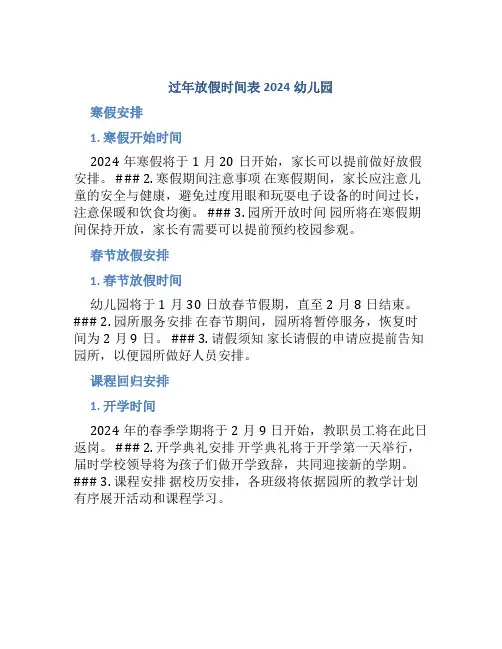 过年放假时间表 2024 幼儿园

寒假安排

1. 寒假开始时间

2024 年寒假将于 1 月 20 日开始，家长可以提前做好放假安排。 ### 2. 寒假期间注意事项 在寒假期间，家长应注意儿童的安全与健康，避免过度用眼和玩耍电子设备的时间过长，注意保暖和饮食均衡。 ### 3. 园所开放时间 园所将在寒假期间保持开放，家长有需要可以提前预约校园参观。

春节放假安排

1. 春节放假时间

幼儿园将于 1 月 30 日放春节假期，直至 2 月 8 日结束。 ### 2. 园所服务安排 在春节期间，园所将暂停服务，恢复时间为 2 月 9 日。 ### 3. 请假须知 家长请假的申请应提前告知园所，以便园所做好人员安排。

课程回归安排

1. 开学时间

2024 年的春季学期将于 2 月 9 日开始，教职员工将在此日返岗。 ### 2. 开学典礼安排 开学典礼将于开学第一天举行，届时学校领导将为孩子们做开学致辞，共同迎接新的学期。 ### 3. 课程安排 据校历安排，各班级将依据园所的教学计划有序展开活动和课程学习。